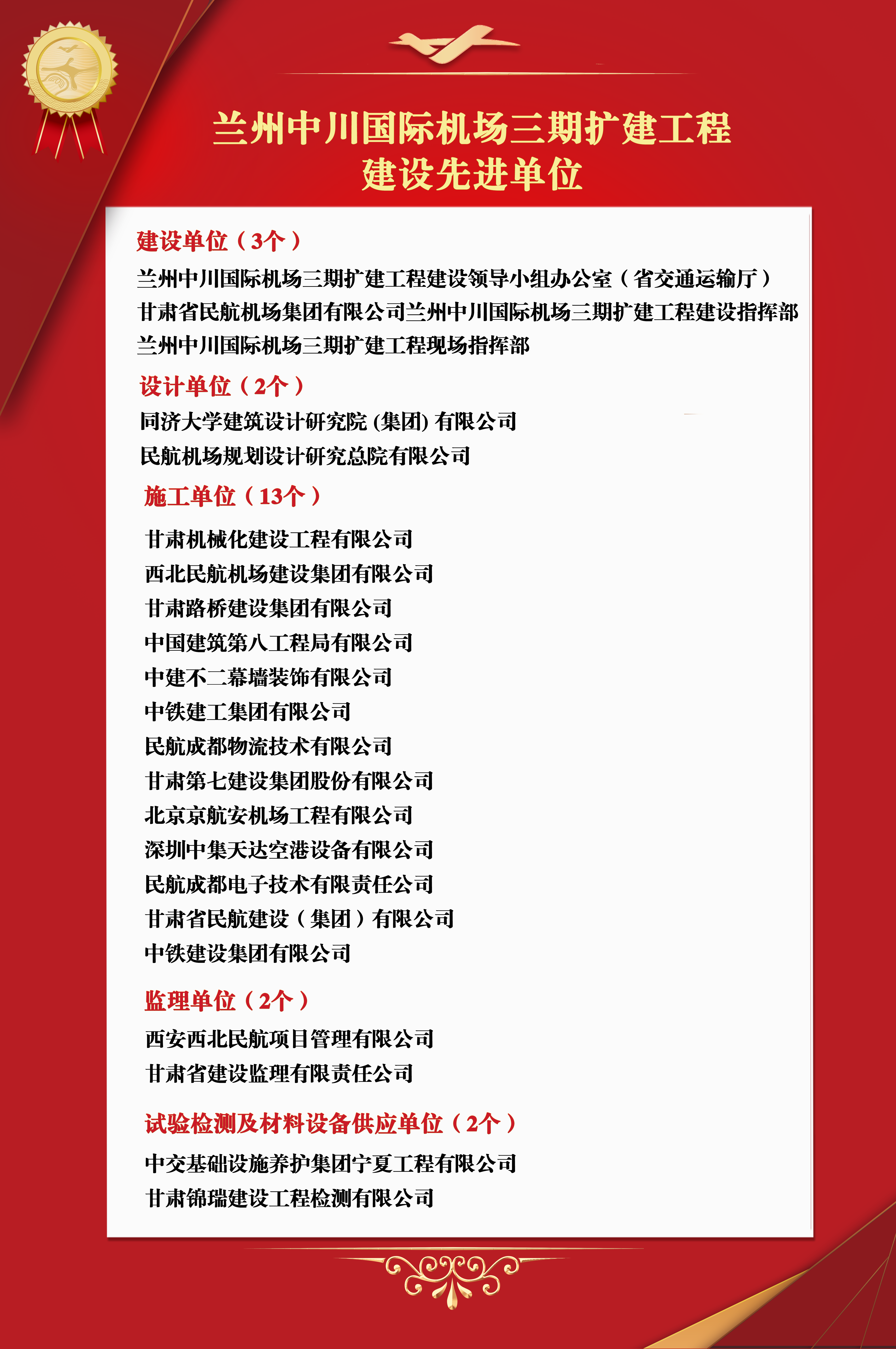 兰州中川国际机场三期扩建工程
建设先进单位

建设单位（3个）
兰州中川国际机场三期扩建工程建设领导小组办公室（省交通运输厅）
甘肃省民航机场集团有限公司兰州中川国际机场三期扩建工程建设指挥部
兰州中川国际机场三期扩建工程现场指挥部

设计单位（2个）
同济大学建筑设计研究院 (集团) 有限公司
民航机场规划设计研究总院有限公司

施工单位（13个）
甘肃机械化建设工程有限公司
西北民航机场建设集团有限公司
甘肃路桥建设集团有限公司
中国建筑第八工程局有限公司
中建不二幕墙装饰有限公司
中铁建工集团有限公司
民航成都物流技术有限公司
甘肃第七建设集团股份有限公司
北京京航安机场工程有限公司
深圳中集天达空港设备有限公司
民航成都电子技术有限责任公司
甘肃省民航建设（集团）有限公司
中铁建设集团有限公司

监理单位（2个）
西安西北民航项目管理有限公司
甘肃省建设监理有限责任公司

试验检测及材料设备供应单位（2个）
中交基础设施养护集团宁夏工程有限公司
甘肃锦瑞建设工程检测有限公司